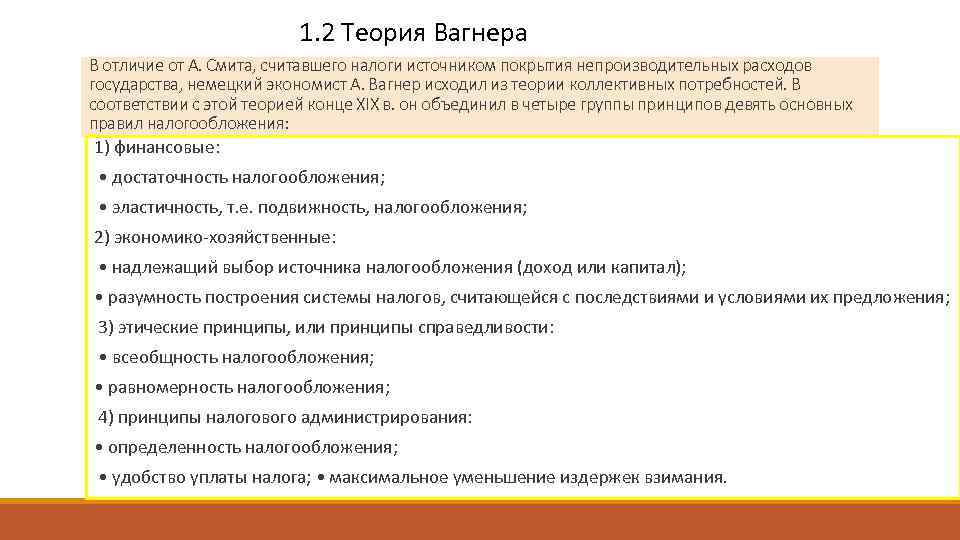 1.2 Теория Вагнера

В отличие от А. Смита, считавшего налоги источником покрытия непроизводительных расходов государства, немецкий экономист А. Вагнер исходил из теории коллективных потребностей. В соответствии с этой теорией конце XIX в. он объединил в четыре группы принципов девять основных правил налогообложения:

1) финансовые:

• достаточность налогообложения;

• эластичность, т.е. подвижность, налогообложения;

2) экономико-хозяйственные:

• надлежащий выбор источника налогообложения (доход или капитал);

• разумность построения системы налогов, считающейся с последствиями и условиями их предложения;

3) этические принципы, или принципы справедливости:

• всеобщность налогообложения;

• равномерность налогообложения;

4) принципы налогового администрирования:

• определенность налогообложения;

• удобство уплаты налога; • максимальное уменьшение издержек взимания.